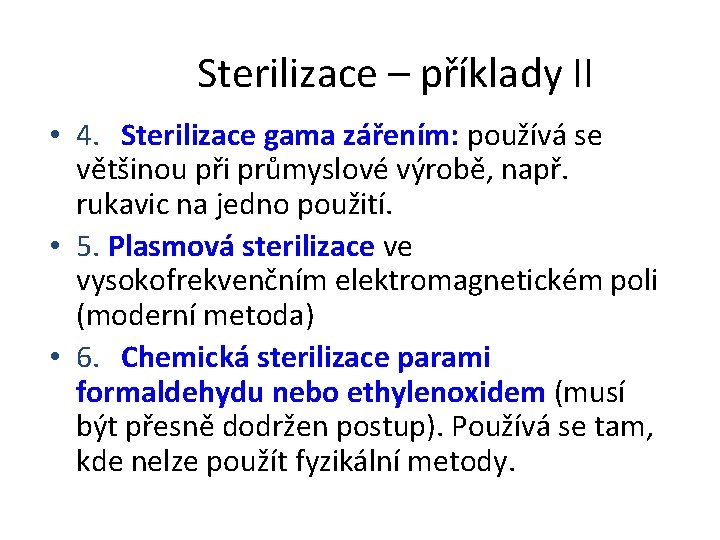 Sterilizace – příklady II

• 4. Sterilizace gama zářením: používá se většinou při průmyslové výrobě, např. rukavic na jedno použití.
• 5. Plasmová sterilizace ve vysokofrekvenčním elektromagnetickém poli (moderní metoda)
• 6. Chemická sterilizace parami formaldehydu nebo ethylenoxidem (musí být přesně dodržen postup). Používá se tam, kde nelze použít fyzikální metody.